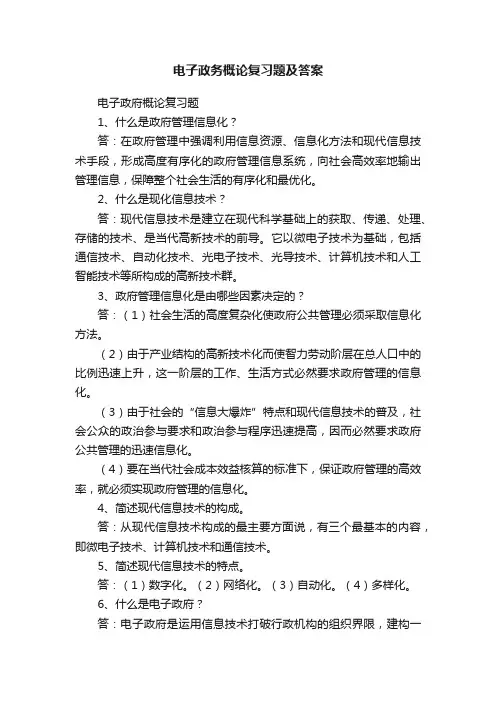 电子政务概论复习题及答案

电子政府概论复习题

1、什么是政府管理信息化？

答：在政府管理中强调利用信息资源、信息化方法和现代信息技术手段，形成高度有序化的政府管理信息系统，向社会高效率地输出管理信息，保障整个社会生活的有序化和最优化。

2、什么是现化信息技术？

答：现代信息技术是建立在现代科学基础上的获取、传递、处理、存储的技术、是当代高新技术的前导。它以微电子技术为基础，包括通信技术、自动化技术、光电子技术、光导技术、计算机技术和人工智能技术等所构成的高新技术群。

3、政府管理信息化是由哪些因素决定的？

答：（1）社会生活的高度复杂化使政府公共管理必须采取信息化方法。

（2）由于产业结构的高新技术化而使智力劳动阶层在总人口中的比例迅速上升，这一阶层的工作、生活方式必然要求政府管理的信息化。

（3）由于社会的“信息大爆炸”特点和现代信息技术的普及，社会公众的政治参与要求和政治参与程序迅速提高，因而必然要求政府公共管理的迅速信息化。

（4）要在当代社会成本效益核算的标准下，保证政府管理的高效率，就必须实现政府管理的信息化。

4、简述现代信息技术的构成。

答：从现代信息技术构成的最主要方面说，有三个最基本的内容，即微电子技术、计算机技术和通信技术。

5、简述现代信息技术的特点。

答：（1）数字化。（2）网络化。（3）自动化。（4）多样化。

6、什么是电子政府？

答：电子政府是运用信息技术打破行政机构的组织界限，建构一